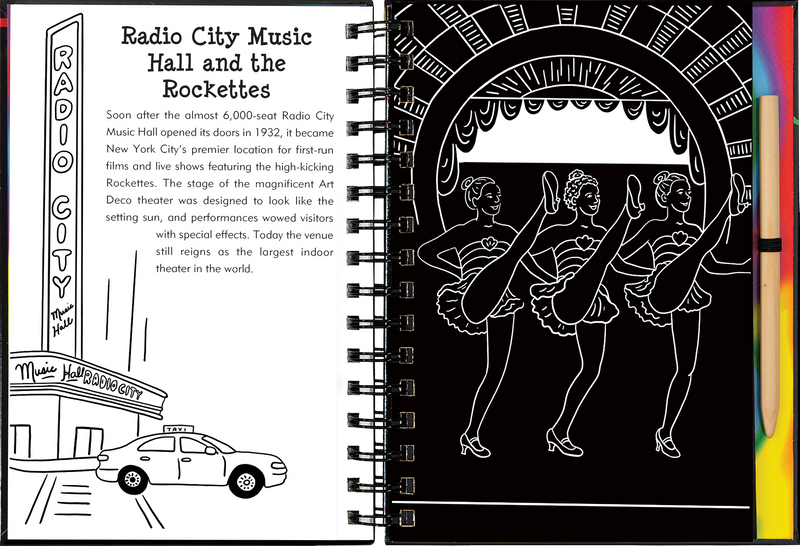 Radio City Music Hall and the Rockettes

Soon after the almost 6,000-seat Radio City Music Hall opened its doors in 1932, it became New York City's premier location for first-run films and live shows featuring the high-kicking Rockettes. The stage of the magnificent Art Deco theater was designed to look like the setting sun, and performances wowed visitors with special effects. Today the venue still reigns as the largest indoor theater in the world.

RADIO CITY

Music Hall

Music Hall RADIO CITY

TAXI